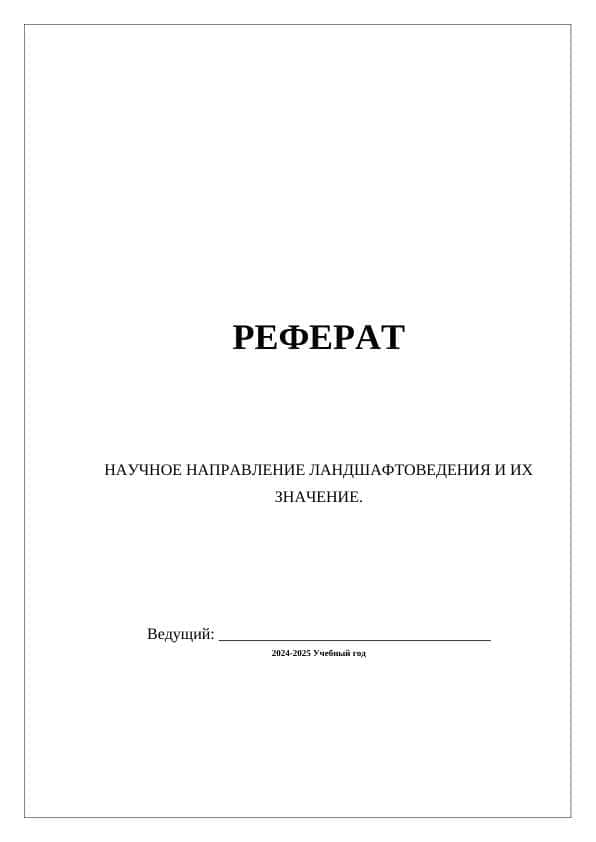 РЕФЕРАТ

НАУЧНОЕ НАПРАВЛЕНИЕ ЛАНДШАФТОВЕДЕНИЯ И ИХ ЗНАЧЕНИЕ.

Ведущий: ___________________________________

2024-2025 Учебный год